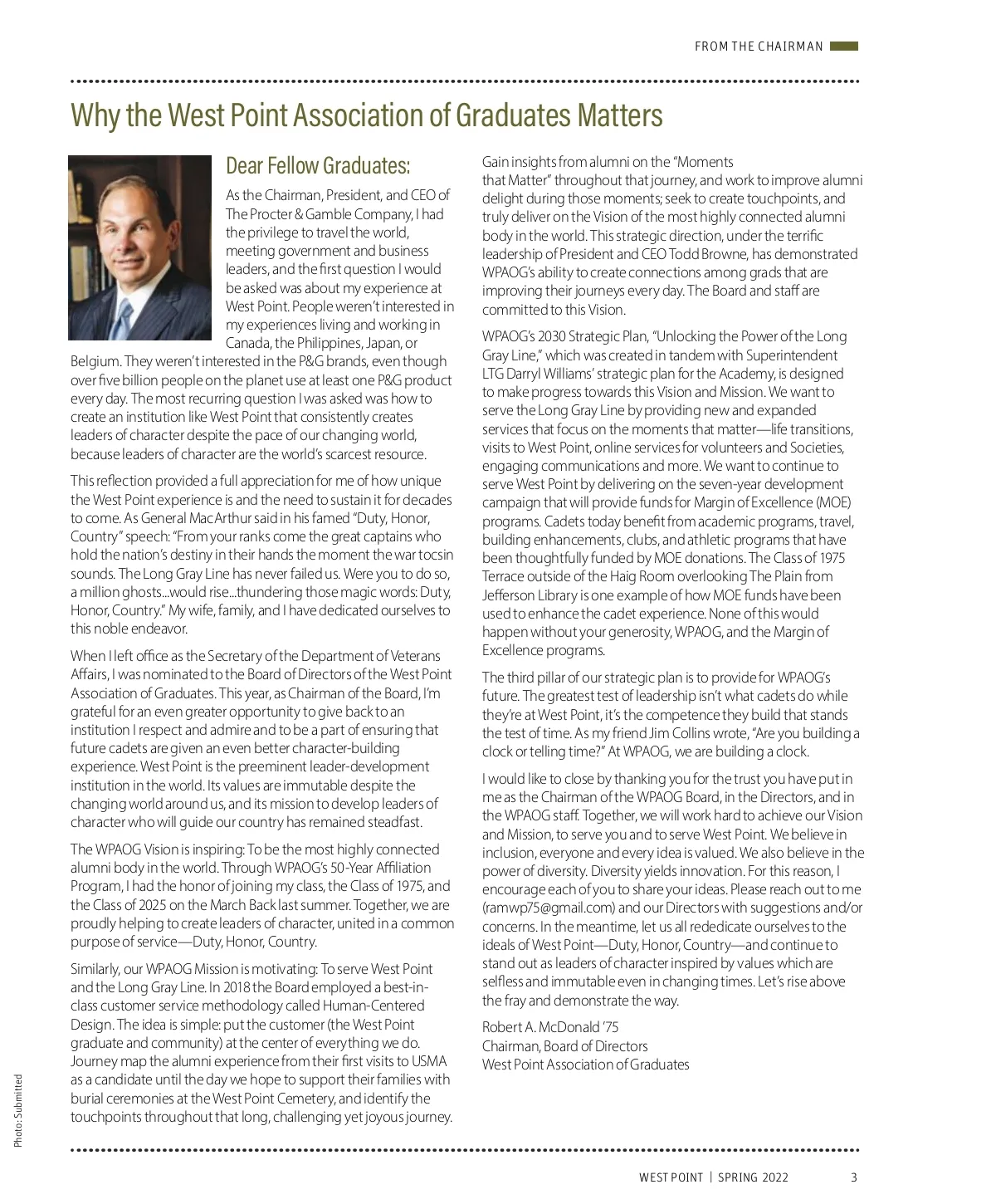 FROM THE CHAIRMAN

Why the West Point Association of Graduates Matters

Dear Fellow Graduates:

As the Chairman, President, and CEO of The Procter & Gamble Company, I had the privilege to travel the world, meeting government and business leaders, and the first question I would be asked was about my experience at West Point. People weren't interested in my experiences living and working in Canada, the Philippines, Japan, or Belgium. They weren't interested in the P&G brands, even though over five billion people on the planet use at least one P&G product every day. The most recurring question I was asked was how to create an institution like West Point that consistently creates leaders of character despite the pace of our changing world, because leaders of character are the world's scarcest resource.

This reflection provided a full appreciation for me of how unique the West Point experience is and the need to sustain it for decades to come. As General MacArthur said in his famed "Duty, Honor, Country" speech: "From your ranks come the great captains who hold the nation's destiny in their hands the moment the war tocsin sounds. The Long Gray Line has never failed us. Were you to do so, a million ghosts...would rise...thundering those magic words: Duty, Honor, Country." My wife, family, and I have dedicated ourselves to this noble endeavor.

When I left office as the Secretary of the Department of Veterans Affairs, I was nominated to the Board of Directors of the West Point Association of Graduates. This year, as Chairman of the Board, I'm grateful for an even greater opportunity to give back to an institution I respect and admire and to be a part of ensuring that future cadets are given an even better character-building experience. West Point is the preeminent leader-development institution in the world. Its values are immutable despite the changing world around us, and its mission to develop leaders of character who will guide our country has remained steadfast.

The WPAOG Vision is inspiring: To be the most highly connected alumni body in the world. Through WPAOG's 50-Year Affiliation Program, I had the honor of joining my class, the Class of 1975, and the Class of 2025 on the March Back last summer. Together, we are proudly helping to create leaders of character, united in a common purpose of service—Duty, Honor, Country.

Similarly, our WPAOG Mission is motivating: To serve West Point and the Long Gray Line. In 2018 the Board employed a best-in-class customer service methodology called Human-Centered Design. The idea is simple: put the customer (the West Point graduate and community) at the center of everything we do. Journey map the alumni experience from their first visits to USMA as a candidate until the day we hope to support their families with burial ceremonies at the West Point Cemetery, and identify the touchpoints throughout that long, challenging yet joyous journey. Gain insights from alumni on the "Moments that Matter" throughout that journey, and work to improve alumni delight during those moments; seek to create touchpoints, and truly deliver on the Vision of the most highly connected alumni body in the world. This strategic direction, under the terrific leadership of President and CEO Todd Browne, has demonstrated WPAOG's ability to create connections among grads that are improving their journeys every day. The Board and staff are committed to this Vision.

WPAOG's 2030 Strategic Plan, "Unlocking the Power of the Long Gray Line," which was created in tandem with Superintendent LTG Darryl Williams' strategic plan for the Academy, is designed to make progress towards this Vision and Mission. We want to serve the Long Gray Line by providing new and expanded services that focus on the moments that matter—life transitions, visits to West Point, online services for volunteers and Societies, engaging communications and more. We want to continue to serve West Point by delivering on the seven-year development campaign that will provide funds for Margin of Excellence (MOE) programs. Cadets today benefit from academic programs, travel, building enhancements, clubs, and athletic programs that have been thoughtfully funded by MOE donations. The Class of 1975 Terrace outside of the Haig Room overlooking The Plain from Jefferson Library is one example of how MOE funds have been used to enhance the cadet experience. None of this would happen without your generosity, WPAOG, and the Margin of Excellence programs.

The third pillar of our strategic plan is to provide for WPAOG's future. The greatest test of leadership isn't what cadets do while they're at West Point, it's the competence they build that stands the test of time. As my friend Jim Collins wrote, "Are you building a clock or telling time?" At WPAOG, we are building a clock.

I would like to close by thanking you for the trust you have put in me as the Chairman of the WPAOG Board, in the Directors, and in the WPAOG staff. Together, we will work hard to achieve our Vision and Mission, to serve you and to serve West Point. We believe in inclusion, everyone and every idea is valued. We also believe in the power of diversity. Diversity yields innovation. For this reason, I encourage each of you to share your ideas. Please reach out to me (ramwp75@gmail.com) and our Directors with suggestions and/or concerns. In the meantime, let us all rededicate ourselves to the ideals of West Point—Duty, Honor, Country—and continue to stand out as leaders of character inspired by values which are selfless and immutable even in changing times. Let's rise above the fray and demonstrate the way.

Robert A. McDonald '75
Chairman, Board of Directors
West Point Association of Graduates

Photo: Submitted

WEST POINT | SPRING 2022 3